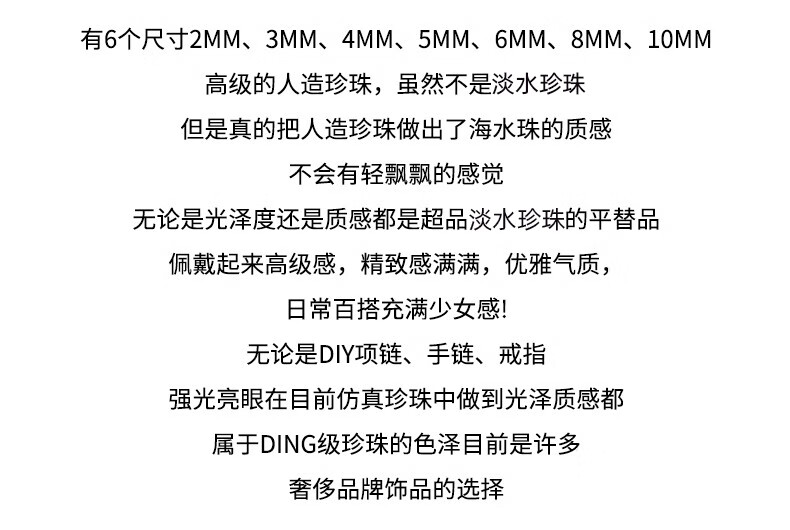 有6个尺寸2MM、3MM、4MM、5MM、6MM、8MM、10MM

高级的人造珍珠，虽然不是淡水珍珠

但是真的把人造珍珠做出了海水珠的质感

不会有轻飘飘的感觉

无论是光泽度还是质感都是超品淡水珍珠的平替品

佩戴起来高级感，精致感满满，优雅气质，

日常百搭充满少女感!

无论是DIY项链、手链、戒指

强光亮眼在目前仿真珍珠中做到光泽质感都

属于DING级珍珠的色泽目前是许多

奢侈品牌饰品的选择